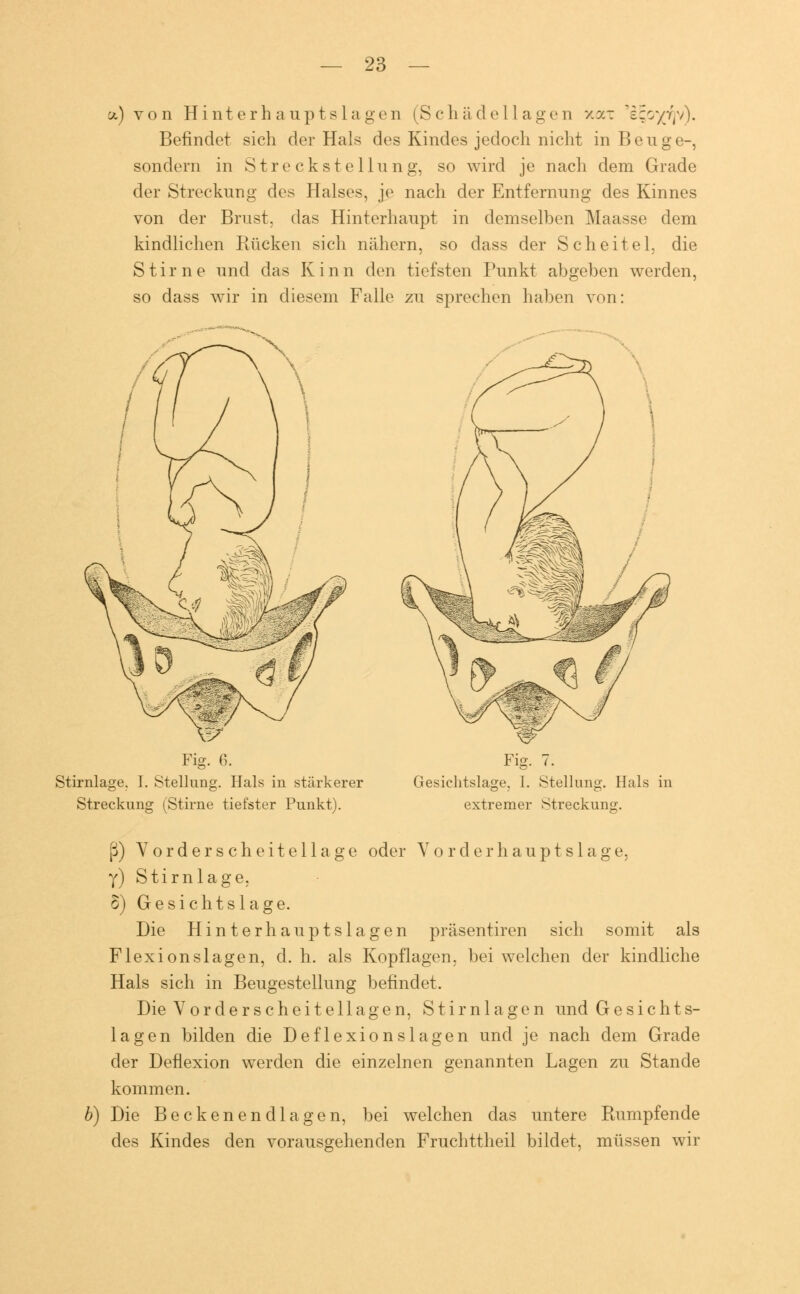 — 23 —

α) von Hinterhauptslagen (Schädellagen κατ' ἐξοχήν). Befindet sich der Hals des Kindes jedoch nicht in Beuge-, sondern in Streckstellung, so wird je nach dem Grade der Streckung des Halses, je nach der Entfernung des Kinnes von der Brust, das Hinterhaupt in demselben Maasse dem kindlichen Rücken sich nähern, so dass der Scheitel, die Stirne und das Kinn den tiefsten Punkt abgeben werden, so dass wir in diesem Falle zu sprechen haben von:

Fig. 6.
Stirnlage, I. Stellung. Hals in stärkerer Streckung (Stirne tiefster Punkt).

Fig. 7.
Gesichtslage, I. Stellung. Hals in extremer Streckung.

β) Vorderscheitellage oder Vorderhauptslage,
γ) Stirnlage,
δ) Gesichtslage.

Die Hinterhauptslagen präsentiren sich somit als Flexionslagen, d. h. als Kopflagen, bei welchen der kindliche Hals sich in Beugestellung befindet.

Die Vorderscheitellagen, Stirnlagen und Gesichtslagen bilden die Deflexionslagen und je nach dem Grade der Deflexion werden die einzelnen genannten Lagen zu Stande kommen.

b) Die Beckenendlagen, bei welchen das untere Rumpfende des Kindes den vorausgehenden Fruchttheil bildet, müssen wir